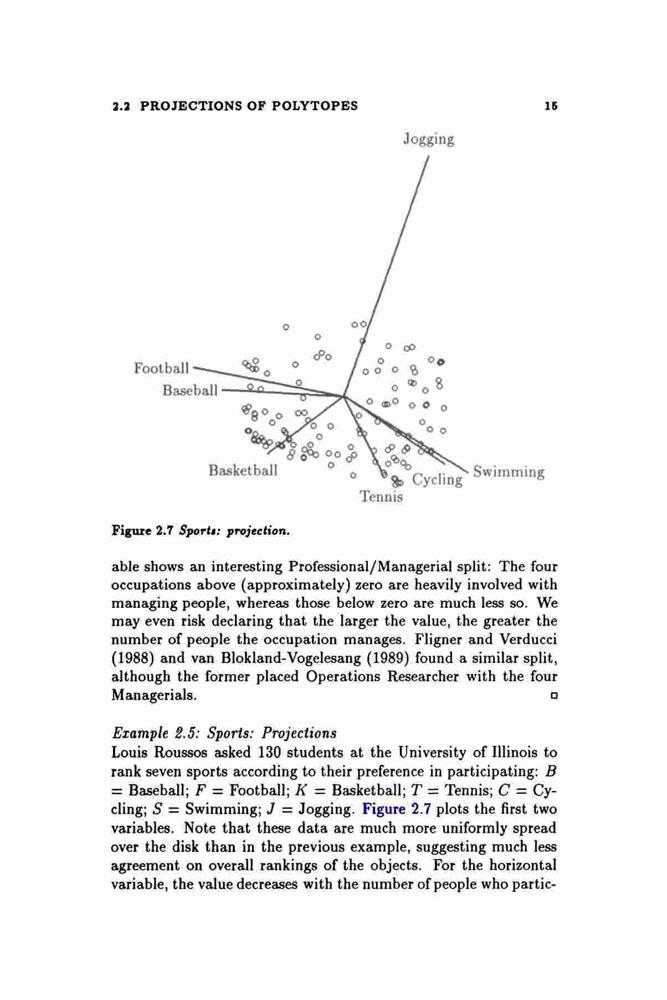 2.2 PROJECTIONS OF POLYTOPES 15

Jogging

Football

Baseball

Basketball

Tennis

Cycling

Swimming

Figure 2.7 Sports: projection.

able shows an interesting Professional/Managerial split: The four occupations above (approximately) zero are heavily involved with managing people, whereas those below zero are much less so. We may even risk declaring that the larger the value, the greater the number of people the occupation manages. Fligner and Verducci (1988) and van Blokland-Vogelesang (1989) found a similar split, although the former placed Operations Researcher with the four Managerials. □

Example 2.5: Sports: Projections

Louis Roussos asked 130 students at the University of Illinois to rank seven sports according to their preference in participating: $B$ = Baseball; $F$ = Football; $K$ = Basketball; $T$ = Tennis; $C$ = Cycling; $S$ = Swimming; $J$ = Jogging. Figure 2.7 plots the first two variables. Note that these data are much more uniformly spread over the disk than in the previous example, suggesting much less agreement on overall rankings of the objects. For the horizontal variable, the value decreases with the number of people who partic-